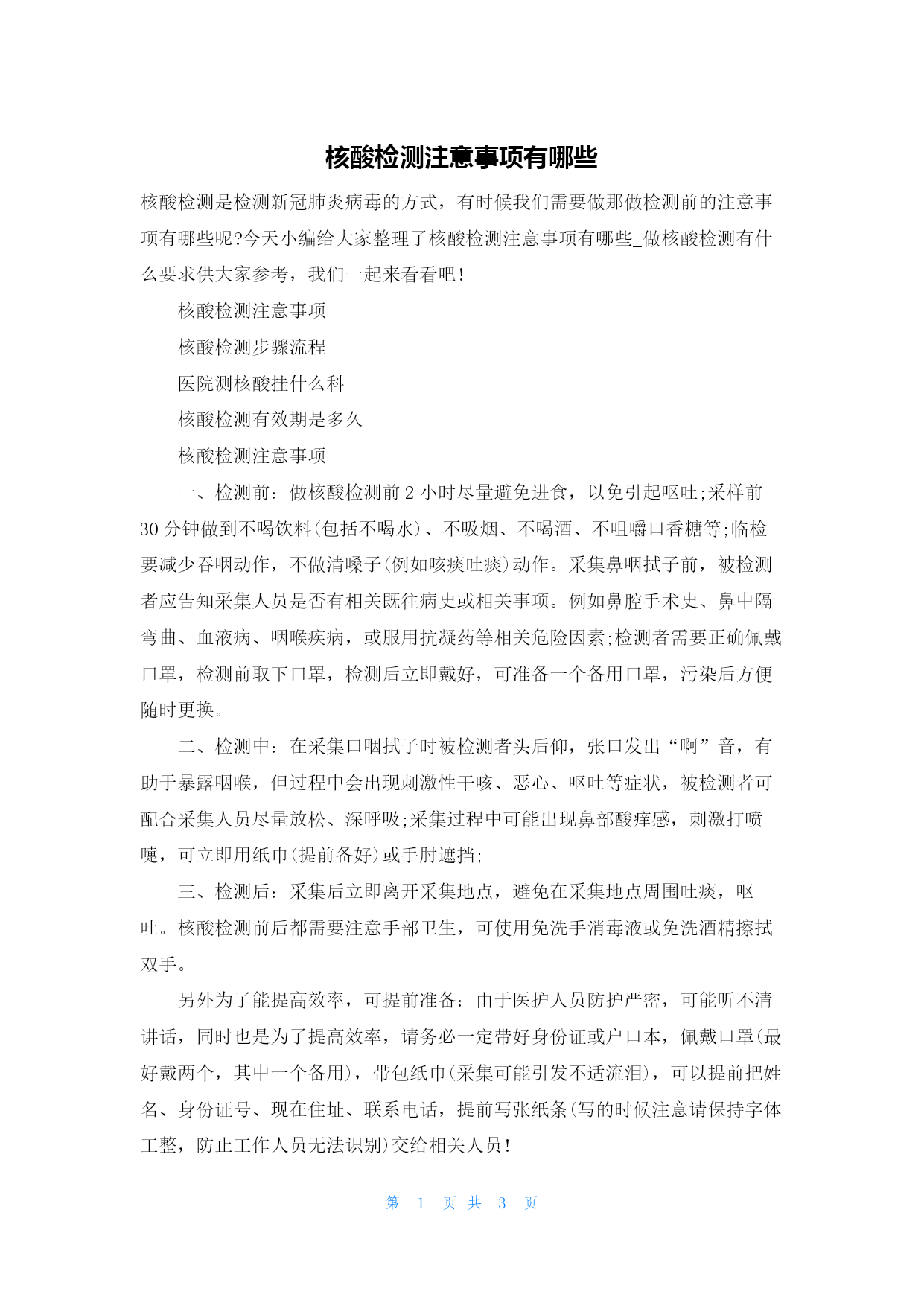 核酸检测注意事项有哪些

核酸检测是检测新冠肺炎病毒的方式，有时候我们需要做那做检测前的注意事项有哪些呢?今天小编给大家整理了核酸检测注意事项有哪些_做核酸检测有什么要求供大家参考，我们一起来看看吧！

核酸检测注意事项

核酸检测步骤流程

医院测核酸挂什么科

核酸检测有效期是多久

核酸检测注意事项

一、检测前：做核酸检测前 2 小时尽量避免进食，以免引起呕吐;采样前 30 分钟做到不喝饮料(包括不喝水)、不吸烟、不喝酒、不咀嚼口香糖等;临检要减少吞咽动作，不做清嗓子(例如咳痰吐痰)动作。采集鼻咽拭子前，被检测者应告知采集人员是否有相关既往病史或相关事项。例如鼻腔手术史、鼻中隔弯曲、血液病、咽喉疾病，或服用抗凝药等相关危险因素;检测者需要正确佩戴口罩，检测前取下口罩，检测后立即戴好，可准备一个备用口罩，污染后方便随时更换。

二、检测中：在采集口咽拭子时被检测者头后仰，张口发出“啊”音，有助于暴露咽喉，但过程中会出现刺激性干咳、恶心、呕吐等症状，被检测者可配合采集人员尽量放松、深呼吸;采集过程中可能出现鼻部酸痒感，刺激打喷嚏，可立即用纸巾(提前备好)或手肘遮挡;

三、检测后：采集后立即离开采集地点，避免在采集地点周围吐痰，呕吐。核酸检测前后都需要注意手部卫生，可使用免洗手消毒液或免洗酒精擦拭双手。

另外为了能提高效率，可提前准备：由于医护人员防护严密，可能听不清讲话，同时也是为了提高效率，请务必一定带好身份证或户口本，佩戴口罩(最好戴两个，其中一个备用)，带包纸巾(采集可能引发不适流泪)，可以提前把姓名、身份证号、现在住址、联系电话，提前写张纸条(写的时候注意请保持字体工整，防止工作人员无法识别)交给相关人员！

第 1 页 共 3 页